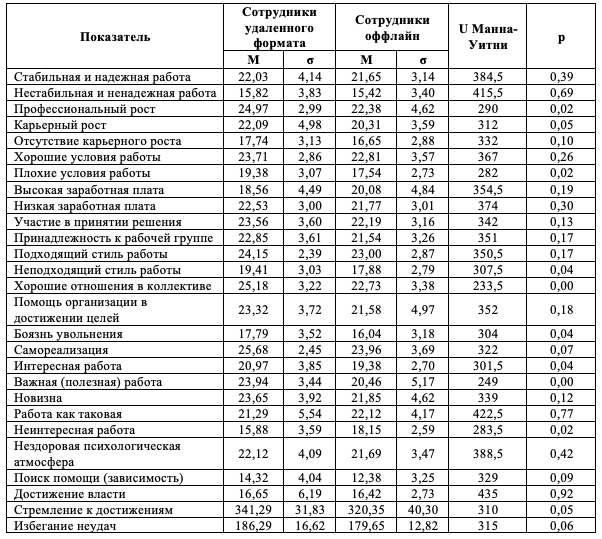 | Показатель | Сотрудники удаленного формата M | Сотрудники удаленного формата σ | Сотрудники оффлайн M | Сотрудники оффлайн σ | U Манна-Уитни | p |
|---|---|---|---|---|---|---|
| Стабильная и надежная работа | 22,03 | 4,14 | 21,65 | 3,14 | 384,5 | 0,39 |
| Нестабильная и ненадежная работа | 15,82 | 3,83 | 15,42 | 3,40 | 415,5 | 0,69 |
| Профессиональный рост | 24,97 | 2,99 | 22,38 | 4,62 | 290 | 0,02 |
| Карьерный рост | 22,09 | 4,98 | 20,31 | 3,59 | 312 | 0,05 |
| Отсутствие карьерного роста | 17,74 | 3,13 | 16,65 | 2,88 | 332 | 0,10 |
| Хорошие условия работы | 23,71 | 2,86 | 22,81 | 3,57 | 367 | 0,26 |
| Плохие условия работы | 19,38 | 3,07 | 17,54 | 2,73 | 282 | 0,02 |
| Высокая заработная плата | 18,56 | 4,49 | 20,08 | 4,84 | 354,5 | 0,19 |
| Низкая заработная плата | 22,53 | 3,00 | 21,77 | 3,01 | 374 | 0,30 |
| Участие в принятии решения | 23,56 | 3,60 | 22,19 | 3,16 | 342 | 0,13 |
| Принадлежность к рабочей группе | 22,85 | 3,61 | 21,54 | 3,26 | 351 | 0,17 |
| Подходящий стиль работы | 24,15 | 2,39 | 23,00 | 2,87 | 350,5 | 0,17 |
| Неподходящий стиль работы | 19,41 | 3,03 | 17,88 | 2,79 | 307,5 | 0,04 |
| Хорошие отношения в коллективе | 25,18 | 3,22 | 22,73 | 3,38 | 233,5 | 0,00 |
| Помощь организации в достижении целей | 23,32 | 3,72 | 21,58 | 4,97 | 352 | 0,18 |
| Боязнь увольнения | 17,79 | 3,52 | 16,04 | 3,18 | 304 | 0,04 |
| Самореализация | 25,68 | 2,45 | 23,96 | 3,69 | 322 | 0,07 |
| Интересная работа | 20,97 | 3,85 | 19,38 | 2,70 | 301,5 | 0,04 |
| Важная (полезная) работа | 23,94 | 3,44 | 20,46 | 5,17 | 249 | 0,00 |
| Новизна | 23,65 | 3,92 | 21,85 | 4,62 | 339 | 0,12 |
| Работа как таковая | 21,29 | 5,54 | 22,12 | 4,17 | 422,5 | 0,77 |
| Неинтересная работа | 15,88 | 3,59 | 18,15 | 2,59 | 283,5 | 0,02 |
| Нездоровая психологическая атмосфера | 22,12 | 4,09 | 21,69 | 3,47 | 388,5 | 0,42 |
| Поиск помощи (зависимость) | 14,32 | 4,04 | 12,38 | 3,25 | 329 | 0,09 |
| Достижение власти | 16,65 | 6,19 | 16,42 | 2,73 | 435 | 0,92 |
| Стремление к достижениям | 341,29 | 31,83 | 320,35 | 40,30 | 310 | 0,05 |
| Избегание неудач | 186,29 | 16,62 | 179,65 | 12,82 | 315 | 0,06 |